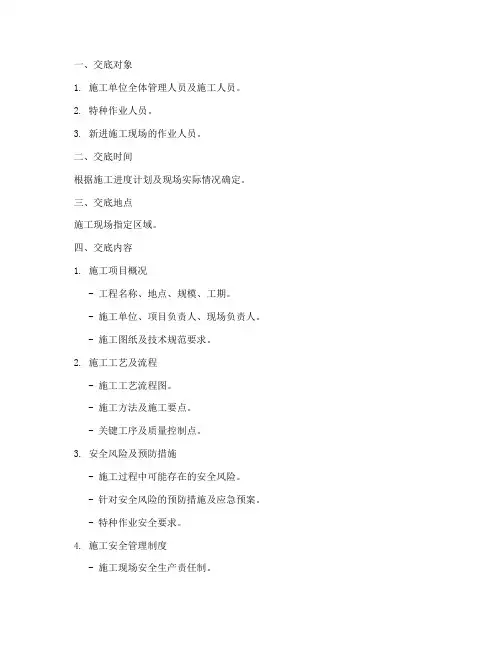 一、交底对象

1. 施工单位全体管理人员及施工人员。

2. 特种作业人员。

3. 新进施工现场的作业人员。

二、交底时间

根据施工进度计划及现场实际情况确定。

三、交底地点

施工现场指定区域。

四、交底内容

1. 施工项目概况

- 工程名称、地点、规模、工期。

- 施工单位、项目负责人、现场负责人。

- 施工图纸及技术规范要求。

2. 施工工艺及流程

- 施工工艺流程图。

- 施工方法及施工要点。

- 关键工序及质量控制点。

3. 安全风险及预防措施

- 施工过程中可能存在的安全风险。

- 针对安全风险的预防措施及应急预案。

- 特种作业安全要求。

4. 施工安全管理制度

- 施工现场安全生产责任制。